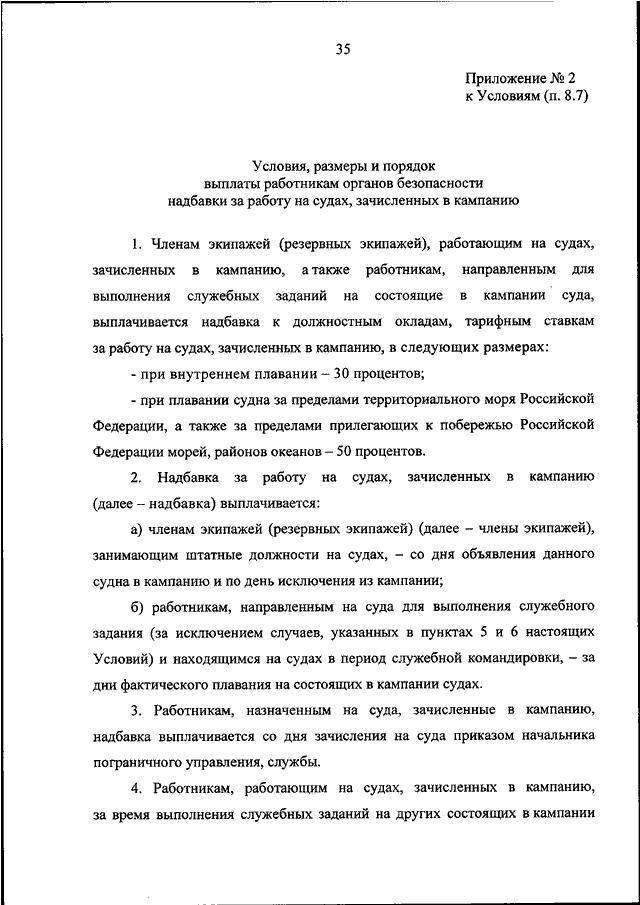 35

Приложение № 2
к Условиям (п. 8.7)

Условия, размеры и порядок
выплаты работникам органов безопасности
надбавки за работу на судах, зачисленных в кампанию

1. Членам экипажей (резервных экипажей), работающим на судах, зачисленных в кампанию, а также работникам, направленным для выполнения служебных заданий на состоящие в кампании суда, выплачивается надбавка к должностным окладам, тарифным ставкам за работу на судах, зачисленных в кампанию, в следующих размерах:

- при внутреннем плавании – 30 процентов;

- при плавании судна за пределами территориального моря Российской Федерации, а также за пределами прилегающих к побережью Российской Федерации морей, районов океанов – 50 процентов.

2. Надбавка за работу на судах, зачисленных в кампанию (далее – надбавка) выплачивается:

а) членам экипажей (резервных экипажей) (далее – члены экипажей), занимающим штатные должности на судах, – со дня объявления данного судна в кампанию и по день исключения из кампании;

б) работникам, направленным на суда для выполнения служебного задания (за исключением случаев, указанных в пунктах 5 и 6 настоящих Условий) и находящимся на судах в период служебной командировки, – за дни фактического плавания на состоящих в кампании судах.

3. Работникам, назначенным на суда, зачисленные в кампанию, надбавка выплачивается со дня зачисления на суда приказом начальника пограничного управления, службы.

4. Работникам, работающим на судах, зачисленных в кампанию, за время выполнения служебных заданий на других состоящих в кампании